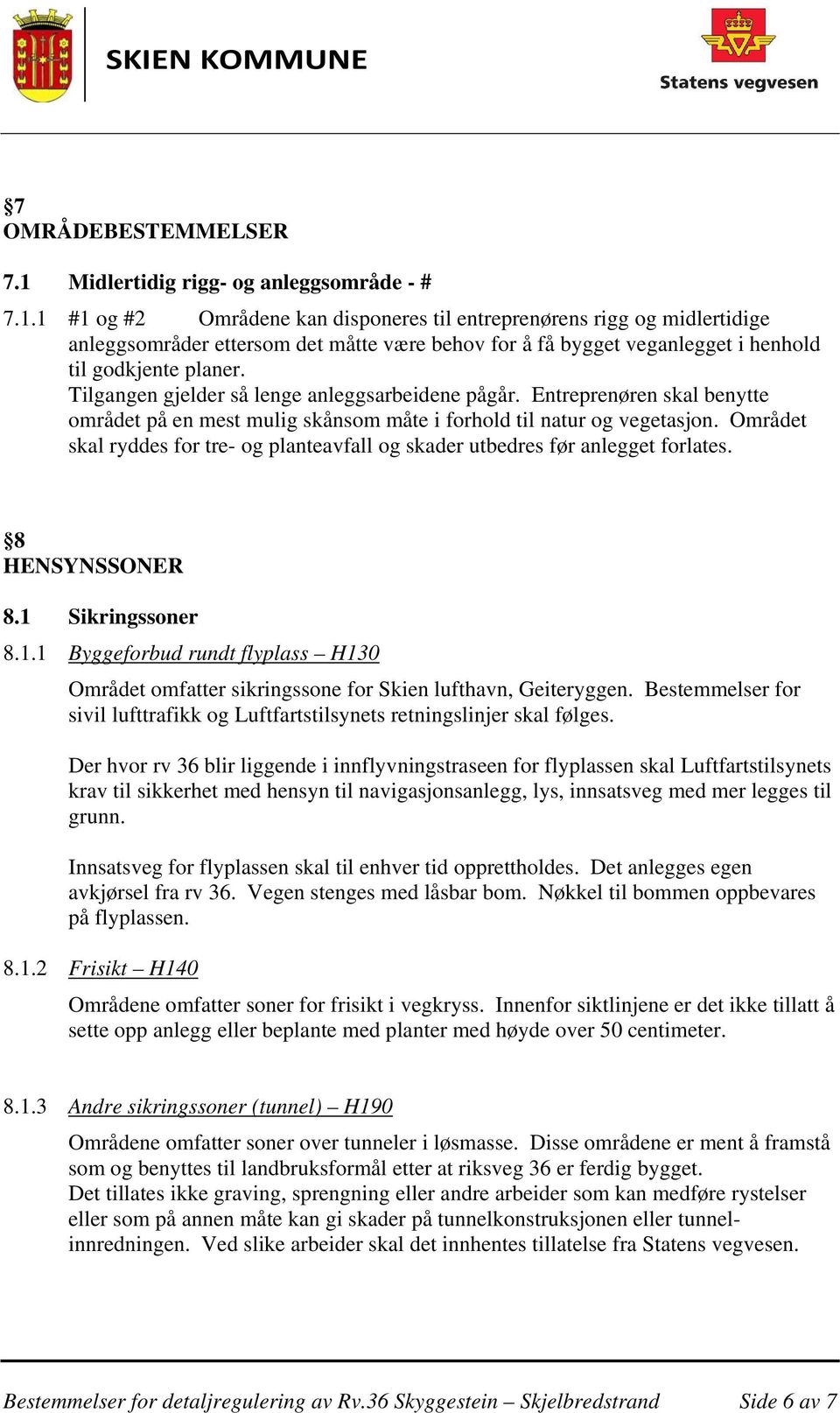 SKIEN KOMMUNE

Statens vegvesen

§7
OMRÅDEBESTEMMELSER

7.1 Midlertidig rigg- og anleggsområde - #

7.1.1 #1 og #2 Områdene kan disponeres til entreprenørens rigg og midlertidige anleggsområder ettersom det måtte være behov for å få bygget veganlegget i henhold til godkjente planer.
Tilgangen gjelder så lenge anleggsarbeidene pågår. Entreprenøren skal benytte området på en mest mulig skånsom måte i forhold til natur og vegetasjon. Området skal ryddes for tre- og planteavfall og skader utbedres før anlegget forlates.

§8
HENSYNSSONER

8.1 Sikringssoner

8.1.1 Byggeforbud rundt flyplass – H130

Området omfatter sikringssone for Skien lufthavn, Geiteryggen. Bestemmelser for sivil lufttrafikk og Luftfartstilsynets retningslinjer skal følges.

Der hvor rv 36 blir liggende i innflyvningstraseen for flyplassen skal Luftfartstilsynets krav til sikkerhet med hensyn til navigasjonsanlegg, lys, innsatsveg med mer legges til grunn.

Innsatsveg for flyplassen skal til enhver tid opprettholdes. Det anlegges egen avkjørsel fra rv 36. Vegen stenges med låsbar bom. Nøkkel til bommen oppbevares på flyplassen.

8.1.2 Frisikt – H140

Områdene omfatter soner for frisikt i vegkryss. Innenfor siktlinjene er det ikke tillatt å sette opp anlegg eller beplante med planter med høyde over 50 centimeter.

8.1.3 Andre sikringssoner (tunnel) – H190

Områdene omfatter soner over tunneler i løsmasse. Disse områdene er ment å framstå som og benyttes til landbruksformål etter at riksveg 36 er ferdig bygget.
Det tillates ikke graving, sprengning eller andre arbeider som kan medføre rystelser eller som på annen måte kan gi skader på tunnelkonstruksjonen eller tunnelinnredningen. Ved slike arbeider skal det innhentes tillatelse fra Statens vegvesen.

Bestemmelser for detaljregulering av Rv.36 Skyggestein – Skjelbredstrand Side 6 av 7